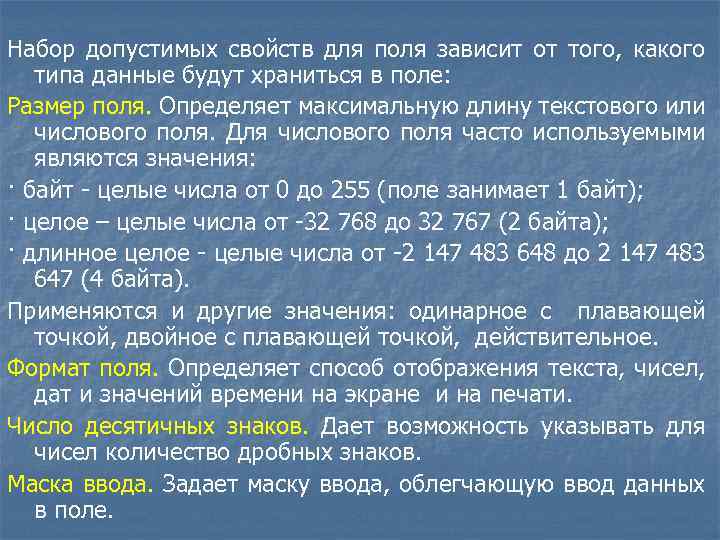 Набор допустимых свойств для поля зависит от того, какого типа данные будут храниться в поле:

Размер поля. Определяет максимальную длину текстового или числового поля. Для числового поля часто используемыми являются значения:

· байт - целые числа от 0 до 255 (поле занимает 1 байт);

· целое – целые числа от -32 768 до 32 767 (2 байта);

· длинное целое - целые числа от -2 147 483 648 до 2 147 483 647 (4 байта).

Применяются и другие значения: одинарное с плавающей точкой, двойное с плавающей точкой, действительное.

Формат поля. Определяет способ отображения текста, чисел, дат и значений времени на экране и на печати.

Число десятичных знаков. Дает возможность указывать для чисел количество дробных знаков.

Маска ввода. Задает маску ввода, облегчающую ввод данных в поле.